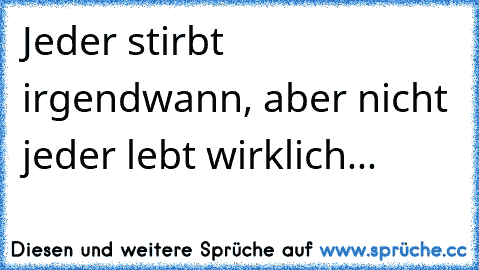 Jeder stirbt irgendwann, aber nicht jeder lebt wirklich...

Diesen und weitere Sprüche auf www.sprüche.cc